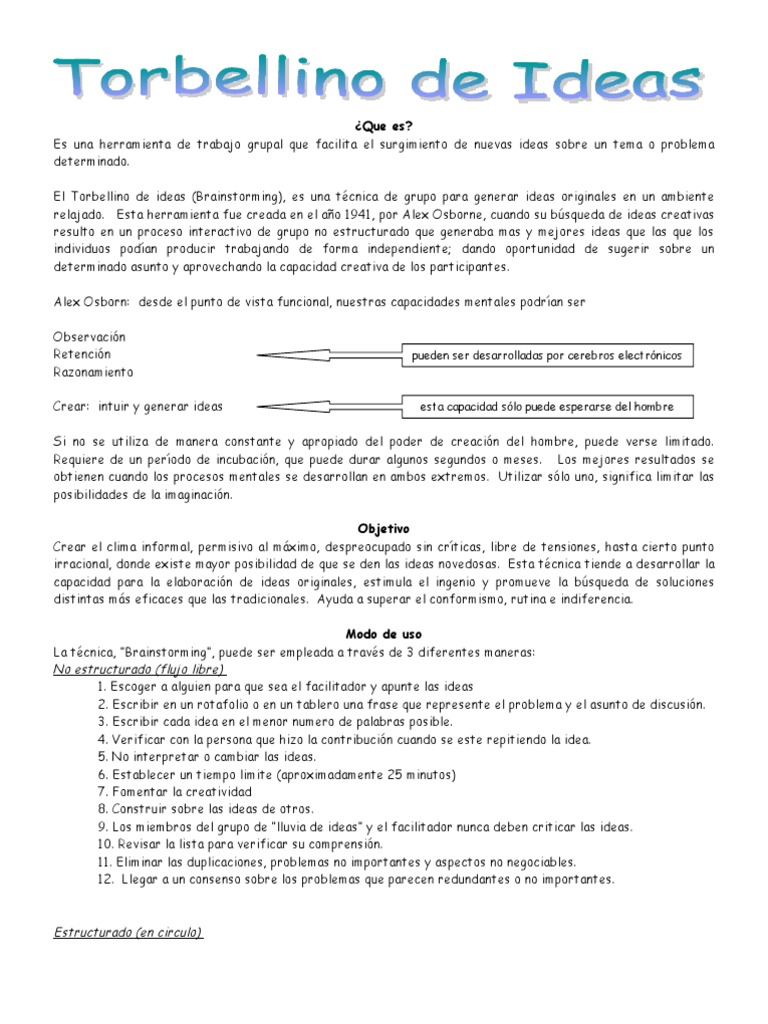 Torbellino de Ideas

¿Que es?

Es una herramienta de trabajo grupal que facilita el surgimiento de nuevas ideas sobre un tema o problema determinado.

El Torbellino de ideas (Brainstorming), es una técnica de grupo para generar ideas originales en un ambiente relajado. Esta herramienta fue creada en el año 1941, por Alex Osborne, cuando su búsqueda de ideas creativas resulto en un proceso interactivo de grupo no estructurado que generaba mas y mejores ideas que las que los individuos podían producir trabajando de forma independiente; dando oportunidad de sugerir sobre un determinado asunto y aprovechando la capacidad creativa de los participantes.

Alex Osborn: desde el punto de vista funcional, nuestras capacidades mentales podrían ser

Observación
Retención
Razonamiento

pueden ser desarrolladas por cerebros electrónicos

Crear: intuir y generar ideas

esta capacidad sólo puede esperarse del hombre

Si no se utiliza de manera constante y apropiado del poder de creación del hombre, puede verse limitado. Requiere de un período de incubación, que puede durar algunos segundos o meses. Los mejores resultados se obtienen cuando los procesos mentales se desarrollan en ambos extremos. Utilizar sólo uno, significa limitar las posibilidades de la imaginación.

Objetivo

Crear el clima informal, permisivo al máximo, despreocupado sin críticas, libre de tensiones, hasta cierto punto irracional, donde existe mayor posibilidad de que se den las ideas novedosas. Esta técnica tiende a desarrollar la capacidad para la elaboración de ideas originales, estimula el ingenio y promueve la búsqueda de soluciones distintas más eficaces que las tradicionales. Ayuda a superar el conformismo, rutina e indiferencia.

Modo de uso

La técnica, "Brainstorming", puede ser empleada a través de 3 diferentes maneras:

No estructurado (flujo libre)

1. Escoger a alguien para que sea el facilitador y apunte las ideas
2. Escribir en un rotafolio o en un tablero una frase que represente el problema y el asunto de discusión.
3. Escribir cada idea en el menor numero de palabras posible.
4. Verificar con la persona que hizo la contribución cuando se este repitiendo la idea.
5. No interpretar o cambiar las ideas.
6. Establecer un tiempo limite (aproximadamente 25 minutos)
7. Fomentar la creatividad
8. Construir sobre las ideas de otros.
9. Los miembros del grupo de "lluvia de ideas" y el facilitador nunca deben criticar las ideas.
10. Revisar la lista para verificar su comprensión.
11. Eliminar las duplicaciones, problemas no importantes y aspectos no negociables.
12. Llegar a un consenso sobre los problemas que parecen redundantes o no importantes.

Estructurado (en circulo)